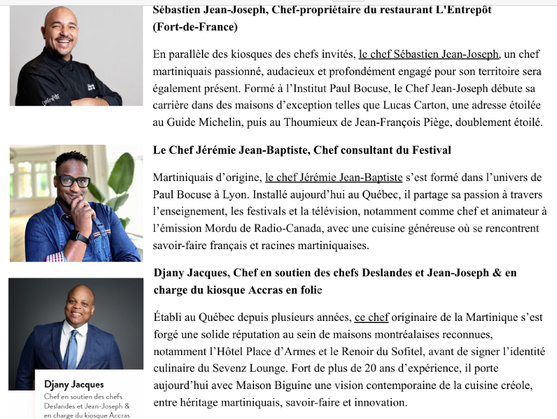 Sébastien Jean-Joseph, Chef-propriétaire du restaurant L'Entrepôt (Fort-de-France)

En parallèle des kiosques des chefs invités, le chef Sébastien Jean-Joseph, un chef martiniquais passionné, audacieux et profondément engagé pour son territoire sera également présent. Formé à l'Institut Paul Bocuse, le Chef Jean-Joseph débute sa carrière dans des maisons d'exception telles que Lucas Carton, une adresse étoilée au Guide Michelin, puis au Thoumieux de Jean-François Piège, doublement étoilé.

Le Chef Jérémie Jean-Baptiste, Chef consultant du Festival

Martiniquais d'origine, le chef Jérémie Jean-Baptiste s'est formé dans l'univers de Paul Bocuse à Lyon. Installé aujourd'hui au Québec, il partage sa passion à travers l'enseignement, les festivals et la télévision, notamment comme chef et animateur à l'émission Mordu de Radio-Canada, avec une cuisine généreuse où se rencontrent savoir-faire français et racines martiniquaises.

Djany Jacques, Chef en soutien des chefs Deslandes et Jean-Joseph & en charge du kiosque Accras en folie

Établi au Québec depuis plusieurs années, ce chef originaire de la Martinique s'est forgé une solide réputation au sein de maisons montréalaises reconnues, notamment l'Hôtel Place d'Armes et le Renoir du Sofitel, avant de signer l'identité culinaire du Sevenz Lounge. Fort de plus de 20 ans d'expérience, il porte aujourd'hui avec Maison Biguine une vision contemporaine de la cuisine créole, entre héritage martiniquais, savoir-faire et innovation.

Djany Jacques
Chef en soutien des chefs Deslandes et Jean-Joseph & en charge du kiosque Accras